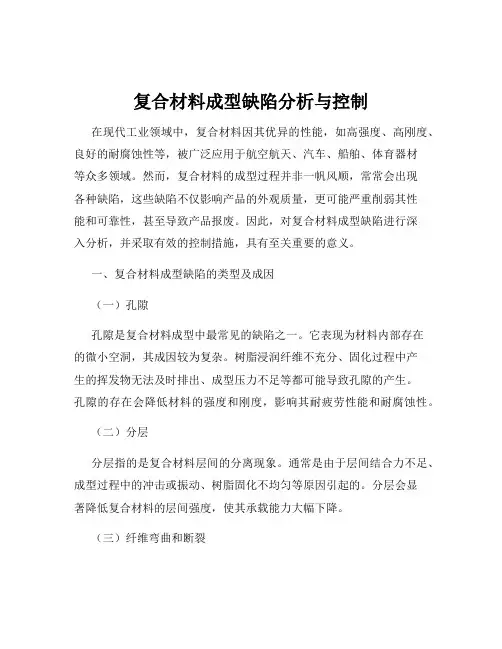 复合材料成型缺陷分析与控制

在现代工业领域中，复合材料因其优异的性能，如高强度、高刚度、良好的耐腐蚀性等，被广泛应用于航空航天、汽车、船舶、体育器材等众多领域。然而，复合材料的成型过程并非一帆风顺，常常会出现各种缺陷，这些缺陷不仅影响产品的外观质量，更可能严重削弱其性能和可靠性，甚至导致产品报废。因此，对复合材料成型缺陷进行深入分析，并采取有效的控制措施，具有至关重要的意义。

一、复合材料成型缺陷的类型及成因

（一）孔隙

孔隙是复合材料成型中最常见的缺陷之一。它表现为材料内部存在的微小空洞，其成因较为复杂。树脂浸润纤维不充分、固化过程中产生的挥发物无法及时排出、成型压力不足等都可能导致孔隙的产生。孔隙的存在会降低材料的强度和刚度，影响其耐疲劳性能和耐腐蚀性。

（二）分层

分层指的是复合材料层间的分离现象。通常是由于层间结合力不足、成型过程中的冲击或振动、树脂固化不均匀等原因引起的。分层会显著降低复合材料的层间强度，使其承载能力大幅下降。

（三）纤维弯曲和断裂